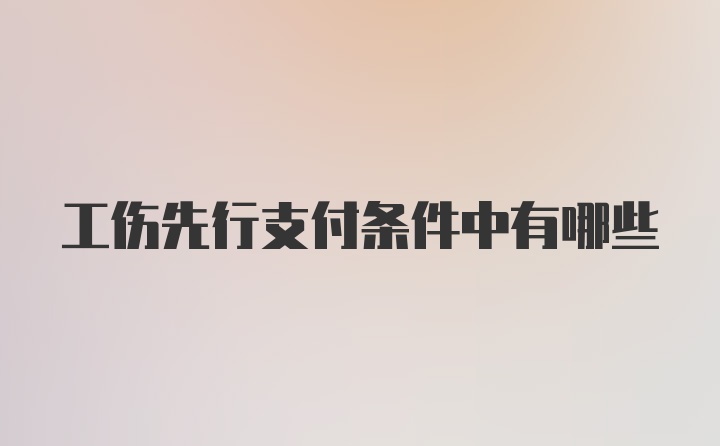 工伤先行支付条件中有哪些